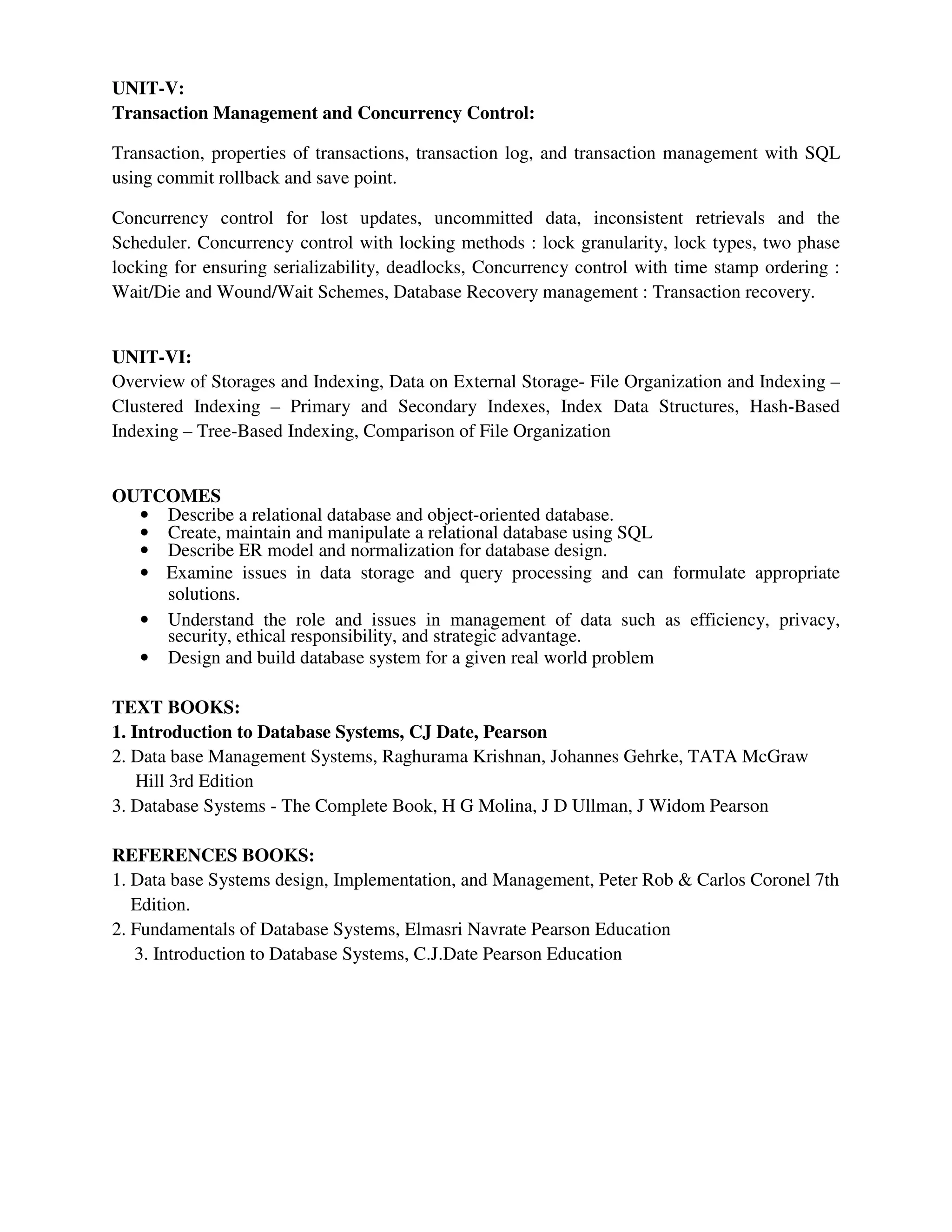 UNIT-V:
Transaction Management and Concurrency Control:

Transaction, properties of transactions, transaction log, and transaction management with SQL using commit rollback and save point.

Concurrency control for lost updates, uncommitted data, inconsistent retrievals and the Scheduler. Concurrency control with locking methods : lock granularity, lock types, two phase locking for ensuring serializability, deadlocks, Concurrency control with time stamp ordering : Wait/Die and Wound/Wait Schemes, Database Recovery management : Transaction recovery.

UNIT-VI:
Overview of Storages and Indexing, Data on External Storage- File Organization and Indexing – Clustered Indexing – Primary and Secondary Indexes, Index Data Structures, Hash-Based Indexing – Tree-Based Indexing, Comparison of File Organization

OUTCOMES
• Describe a relational database and object-oriented database.
• Create, maintain and manipulate a relational database using SQL
• Describe ER model and normalization for database design.
• Examine issues in data storage and query processing and can formulate appropriate solutions.
• Understand the role and issues in management of data such as efficiency, privacy, security, ethical responsibility, and strategic advantage.
• Design and build database system for a given real world problem

TEXT BOOKS:
1. Introduction to Database Systems, CJ Date, Pearson
2. Data base Management Systems, Raghurama Krishnan, Johannes Gehrke, TATA McGraw Hill 3rd Edition
3. Database Systems - The Complete Book, H G Molina, J D Ullman, J Widom Pearson

REFERENCES BOOKS:
1. Data base Systems design, Implementation, and Management, Peter Rob & Carlos Coronel 7th Edition.
2. Fundamentals of Database Systems, Elmasri Navrate Pearson Education
3. Introduction to Database Systems, C.J.Date Pearson Education